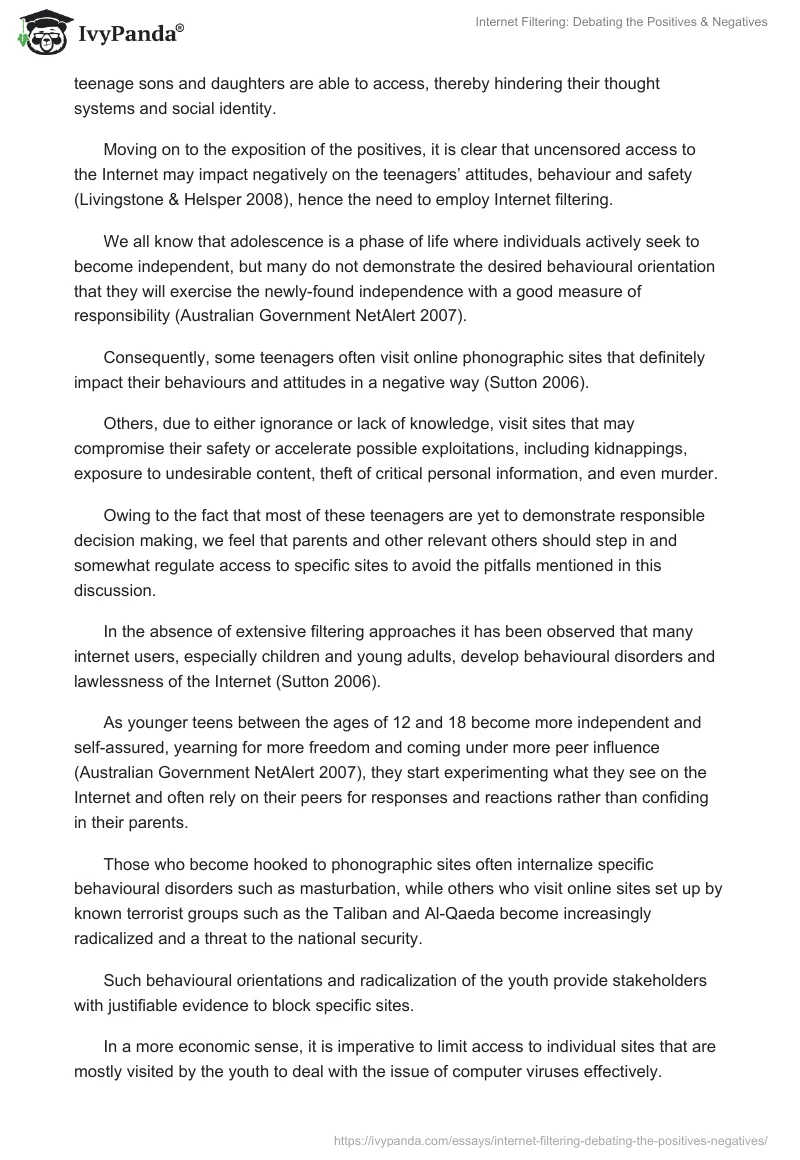 IvyPanda®

Internet Filtering: Debating the Positives & Negatives

teenage sons and daughters are able to access, thereby hindering their thought systems and social identity.

Moving on to the exposition of the positives, it is clear that uncensored access to the Internet may impact negatively on the teenagers' attitudes, behaviour and safety (Livingstone & Helsper 2008), hence the need to employ Internet filtering.

We all know that adolescence is a phase of life where individuals actively seek to become independent, but many do not demonstrate the desired behavioural orientation that they will exercise the newly-found independence with a good measure of responsibility (Australian Government NetAlert 2007).

Consequently, some teenagers often visit online phonographic sites that definitely impact their behaviours and attitudes in a negative way (Sutton 2006).

Others, due to either ignorance or lack of knowledge, visit sites that may compromise their safety or accelerate possible exploitations, including kidnappings, exposure to undesirable content, theft of critical personal information, and even murder.

Owing to the fact that most of these teenagers are yet to demonstrate responsible decision making, we feel that parents and other relevant others should step in and somewhat regulate access to specific sites to avoid the pitfalls mentioned in this discussion.

In the absence of extensive filtering approaches it has been observed that many internet users, especially children and young adults, develop behavioural disorders and lawlessness of the Internet (Sutton 2006).

As younger teens between the ages of 12 and 18 become more independent and self-assured, yearning for more freedom and coming under more peer influence (Australian Government NetAlert 2007), they start experimenting what they see on the Internet and often rely on their peers for responses and reactions rather than confiding in their parents.

Those who become hooked to phonographic sites often internalize specific behavioural disorders such as masturbation, while others who visit online sites set up by known terrorist groups such as the Taliban and Al-Qaeda become increasingly radicalized and a threat to the national security.

Such behavioural orientations and radicalization of the youth provide stakeholders with justifiable evidence to block specific sites.

In a more economic sense, it is imperative to limit access to individual sites that are mostly visited by the youth to deal with the issue of computer viruses effectively.

https://ivypanda.com/essays/internet-filtering-debating-the-positives-negatives/